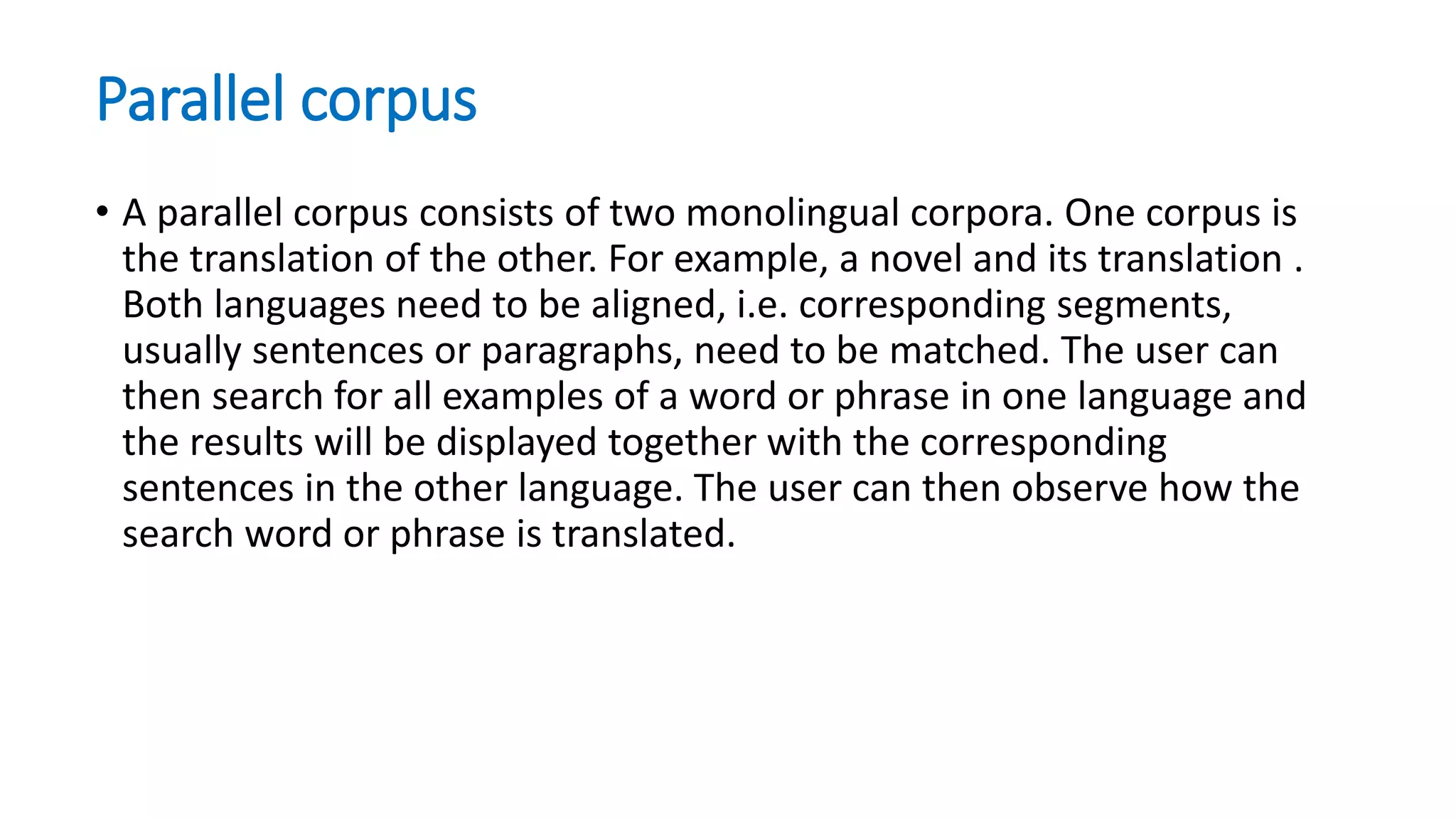 Parallel corpus

• A parallel corpus consists of two monolingual corpora. One corpus is the translation of the other. For example, a novel and its translation . Both languages need to be aligned, i.e. corresponding segments, usually sentences or paragraphs, need to be matched. The user can then search for all examples of a word or phrase in one language and the results will be displayed together with the corresponding sentences in the other language. The user can then observe how the search word or phrase is translated.